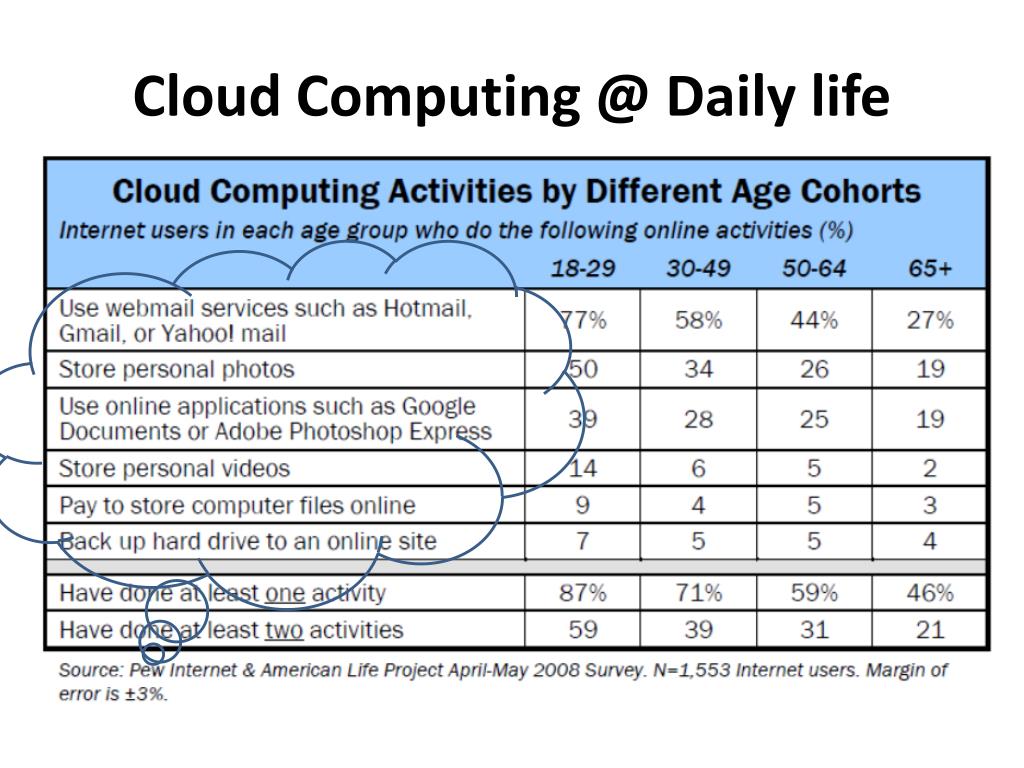 Cloud Computing @ Daily life

Cloud Computing Activities by Different Age Cohorts

Internet users in each age group who do the following online activities (%)

| | 18-29 | 30-49 | 50-64 | 65+ |
|---|---|---|---|---|
| Use webmail services such as Hotmail, Gmail, or Yahoo! mail | 77% | 58% | 44% | 27% |
| Store personal photos | 50 | 34 | 26 | 19 |
| Use online applications such as Google Documents or Adobe Photoshop Express | 39 | 28 | 25 | 19 |
| Store personal videos | 14 | 6 | 5 | 2 |
| Pay to store computer files online | 9 | 4 | 5 | 3 |
| Back up hard drive to an online site | 7 | 5 | 5 | 4 |
| Have done at least one activity | 87% | 71% | 59% | 46% |
| Have done at least two activities | 59 | 39 | 31 | 21 |

Source: Pew Internet & American Life Project April-May 2008 Survey. N=1,553 Internet users. Margin of error is ±3%.